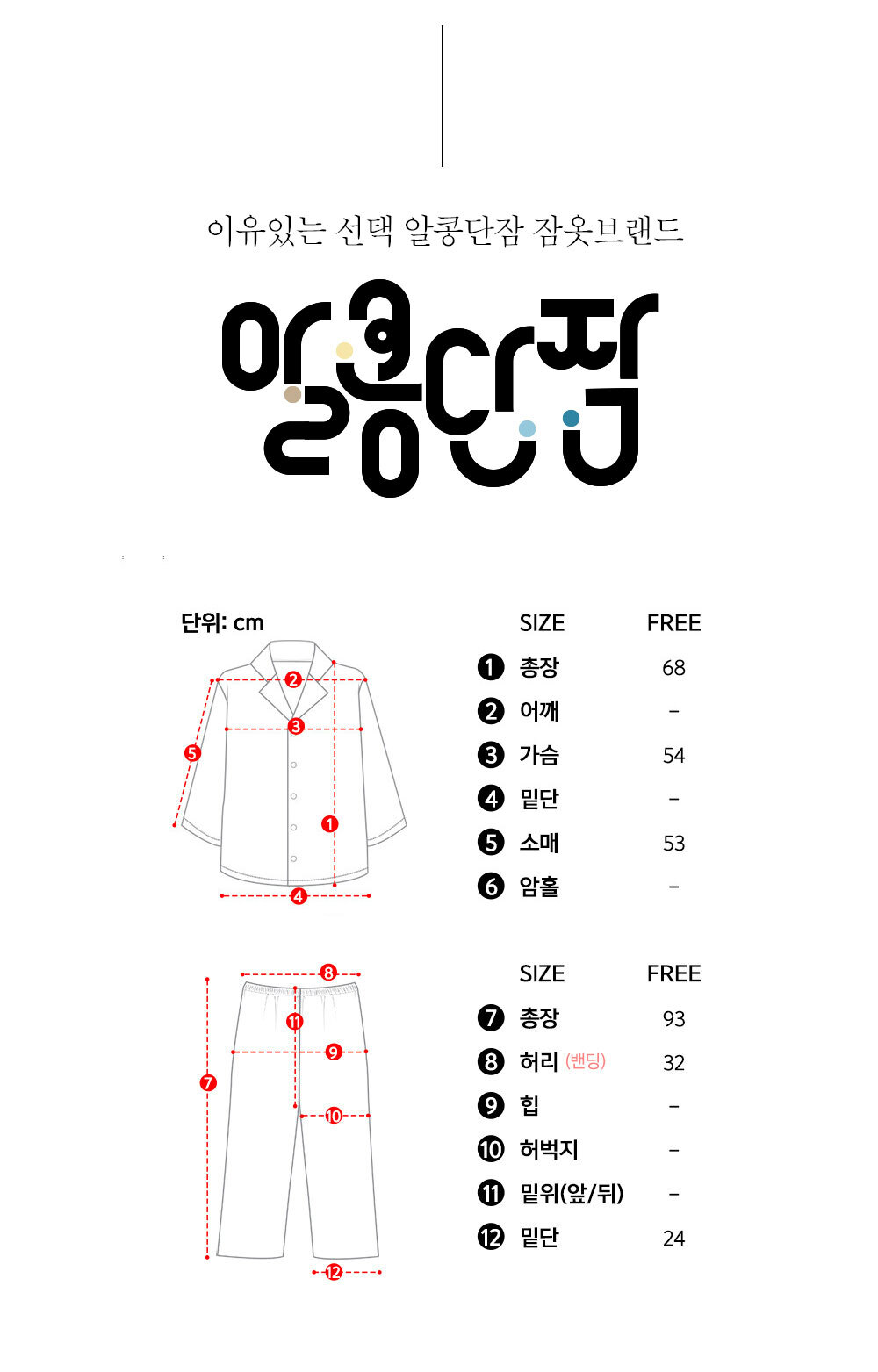 이유있는 선택 알콩단잠 잠옷브랜드

알콩단잠

단위: cm

2
3
5
1
4

| | SIZE | FREE |
|---|---|---|
| 1 | 총장 | 68 |
| 2 | 어깨 | - |
| 3 | 가슴 | 54 |
| 4 | 밑단 | - |
| 5 | 소매 | 53 |
| 6 | 암홀 | - |

8
11
9
7
10
12

| | SIZE | FREE |
|---|---|---|
| 7 | 총장 | 93 |
| 8 | 허리 (밴딩) | 32 |
| 9 | 힙 | - |
| 10 | 허벅지 | - |
| 11 | 밑위(앞/뒤) | - |
| 12 | 밑단 | 24 |